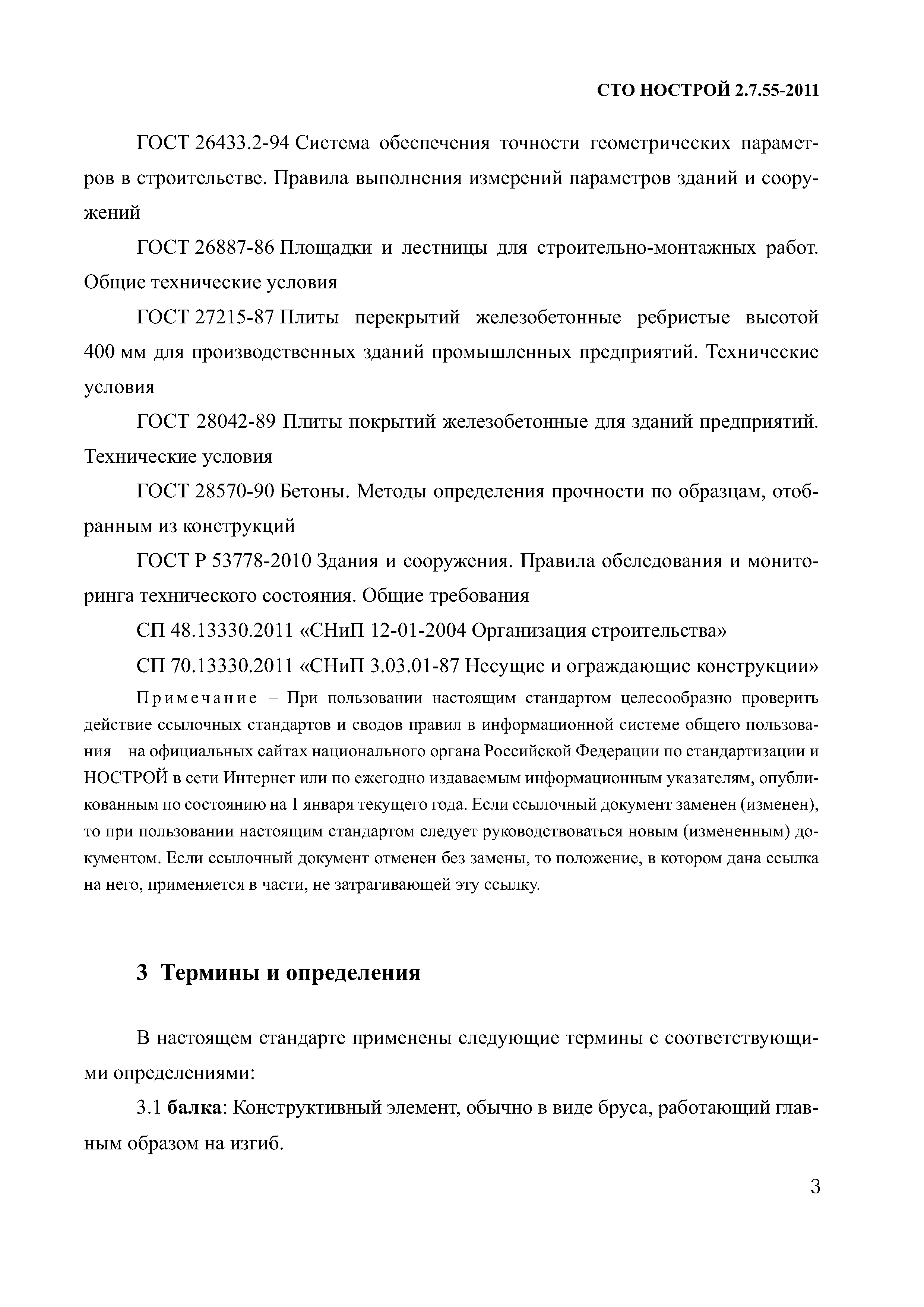 СТО НОСТРОЙ 2.7.55-2011

ГОСТ 26433.2-94 Система обеспечения точности геометрических параметров в строительстве. Правила выполнения измерений параметров зданий и сооружений

ГОСТ 26887-86 Площадки и лестницы для строительно-монтажных работ. Общие технические условия

ГОСТ 27215-87 Плиты перекрытий железобетонные ребристые высотой 400 мм для производственных зданий промышленных предприятий. Технические условия

ГОСТ 28042-89 Плиты покрытий железобетонные для зданий предприятий. Технические условия

ГОСТ 28570-90 Бетоны. Методы определения прочности по образцам, отобранным из конструкций

ГОСТ Р 53778-2010 Здания и сооружения. Правила обследования и мониторинга технического состояния. Общие требования

СП 48.13330.2011 «СНиП 12-01-2004 Организация строительства»

СП 70.13330.2011 «СНиП 3.03.01-87 Несущие и ограждающие конструкции»

Примечание – При пользовании настоящим стандартом целесообразно проверить действие ссылочных стандартов и сводов правил в информационной системе общего пользования – на официальных сайтах национального органа Российской Федерации по стандартизации и НОСТРОЙ в сети Интернет или по ежегодно издаваемым информационным указателям, опубликованным по состоянию на 1 января текущего года. Если ссылочный документ заменен (изменен), то при пользовании настоящим стандартом следует руководствоваться новым (измененным) документом. Если ссылочный документ отменен без замены, то положение, в котором дана ссылка на него, применяется в части, не затрагивающей эту ссылку.

3 Термины и определения

В настоящем стандарте применены следующие термины с соответствующими определениями:

3.1 балка: Конструктивный элемент, обычно в виде бруса, работающий главным образом на изгиб.

3